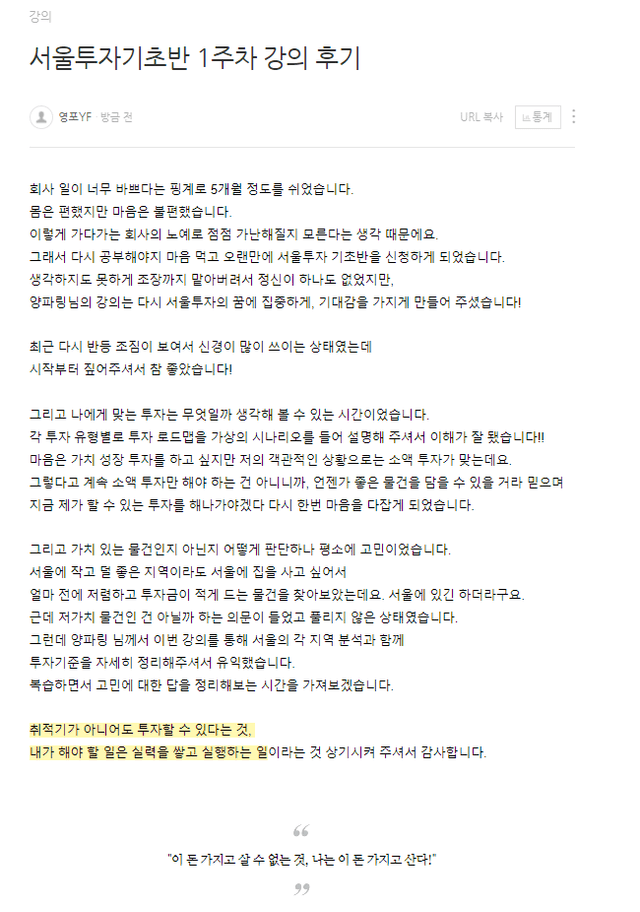 강의

서울투자기초반 1주차 강의 후기

영포YF 방금 전

URL 복사 통계

회사 일이 너무 바쁘다는 핑계로 5개월 정도를 쉬었습니다.
몸은 편했지만 마음은 불편했습니다.
이렇게 가다가는 회사의 노예로 점점 가난해질지 모른다는 생각 때문에요.
그래서 다시 공부해야지 마음 먹고 오랜만에 서울투자 기초반을 신청하게 되었습니다.
생각하지도 못하게 조장까지 맡아버려서 정신이 하나도 없었지만,
양파링님의 강의는 다시 서울투자의 꿈에 집중하게, 기대감을 가지게 만들어 주셨습니다!

최근 다시 반등 조짐이 보여서 신경이 많이 쓰이는 상태였는데
시작부터 짚어주셔서 참 좋았습니다!

그리고 나에게 맞는 투자는 무엇일까 생각해 볼 수 있는 시간이었습니다.
각 투자 유형별로 투자 로드맵을 가상의 시나리오를 들어 설명해 주셔서 이해가 잘 됐습니다!!
마음은 가치 성장 투자를 하고 싶지만 저의 객관적인 상황으로는 소액 투자가 맞는데요.
그렇다고 계속 소액 투자만 해야 하는 건 아니니까, 언젠가 좋은 물건을 담을 수 있을 거라 믿으며
지금 제가 할 수 있는 투자를 해나가야겠다 다시 한번 마음을 다잡게 되었습니다.

그리고 가치 있는 물건인지 아닌지 어떻게 판단하나 평소에 고민이었습니다.
서울에 작고 덜 좋은 지역이라도 서울에 집을 사고 싶어서
얼마 전에 저렴하고 투자금이 적게 드는 물건을 찾아보았는데요. 서울에 있긴 하더라구요.
근데 저가치 물건인 건 아닐까 하는 의문이 들었고 풀리지 않은 상태였습니다.
그런데 양파링 님께서 이번 강의를 통해 서울의 각 지역 분석과 함께
투자기준을 자세히 정리해주셔서 유익했습니다.
복습하면서 고민에 대한 답을 정리해보는 시간을 가져보겠습니다.

취적기가 아니어도 투자할 수 있다는 것,
내가 해야 할 일은 실력을 쌓고 실행하는 일이라는 것 상기시켜 주셔서 감사합니다.

"이 돈 가지고 살 수 없는 것, 나는 이 돈 가지고 산다!"